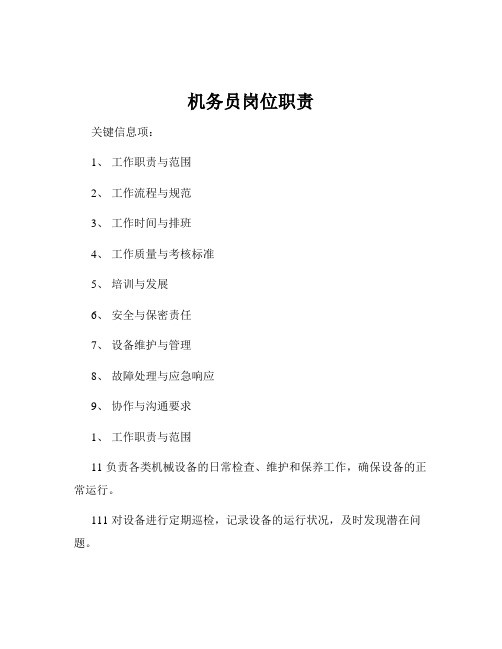 机务员岗位职责

关键信息项：

1、 工作职责与范围

2、 工作流程与规范

3、 工作时间与排班

4、 工作质量与考核标准

5、 培训与发展

6、 安全与保密责任

7、 设备维护与管理

8、 故障处理与应急响应

9、 协作与沟通要求

1、 工作职责与范围

11 负责各类机械设备的日常检查、维护和保养工作，确保设备的正常运行。

111 对设备进行定期巡检，记录设备的运行状况，及时发现潜在问题。